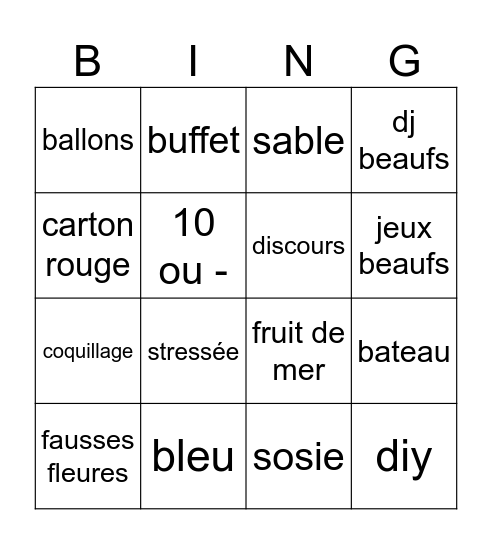 | B | I | N | G |
|---|---|---|---|
| ballons | buffet | sable | dj beaufs |
| carton rouge | 10 ou - | discours | jeux beaufs |
| coquillage | stressée | fruit de mer | bateau |
| fausses fleures | bleu | sosie | diy |